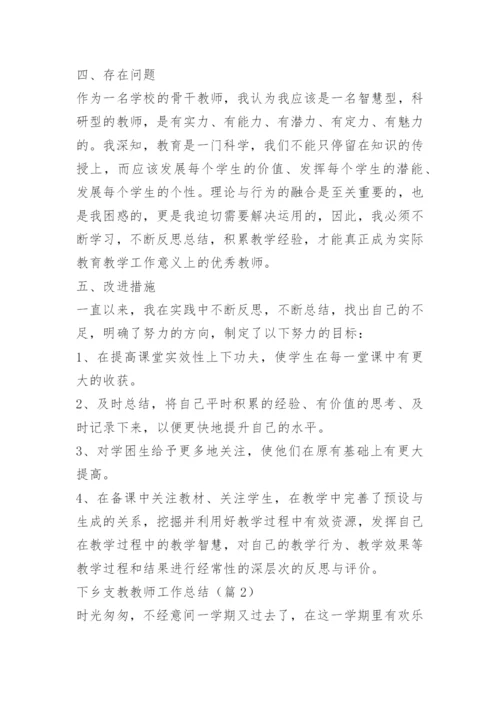 四、存在问题

作为一名学校的骨干教师，我认为我应该是一名智慧型，科研型的教师，是有实力、有能力、有潜力、有定力、有魅力的。我深知，教育是一门科学，我们不能只停留在知识的传授上，而应该发展每个学生的价值、发挥每个学生的潜能、发展每个学生的个性。理论与行为的融合是至关重要的，也是我困惑的，更是我迫切需要解决运用的，因此，我必须不断学习，不断反思总结，积累教学经验，才能真正成为实际教育教学工作意义上的优秀教师。

五、改进措施

一直以来，我在实践中不断反思，不断总结，找出自己的不足，明确了努力的方向，制定了以下努力的目标：

1、在提高课堂实效性上下功夫，使学生在每一堂课中有更大的收获。

2、及时总结，将自己平时积累的经验、有价值的思考、及时记录下来，以便更快地提升自己的水平。

3、对学困生给予更多地关注，使他们在原有基础上有更大提高。

4、在备课中关注教材、关注学生，在教学中完善了预设与生成的关系，挖掘并利用好教学过程中有效资源，发挥自己在教学过程中的教学智慧，对自己的教学行为、教学效果等教学过程和结果进行经常性的深层次的反思与评价。

下乡支教教师工作总结（篇2）

时光匆匆，不经意间一学期又过去了，在这一学期里有欢乐